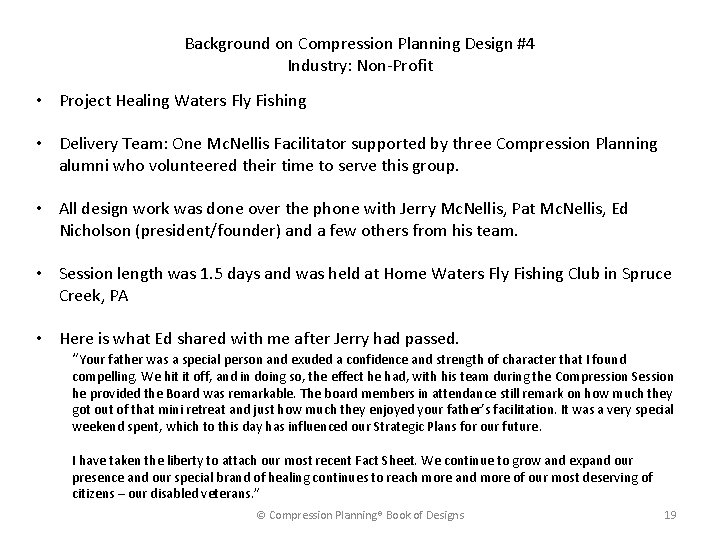 Background on Compression Planning Design #4
Industry: Non-Profit

• Project Healing Waters Fly Fishing

• Delivery Team: One McNellis Facilitator supported by three Compression Planning alumni who volunteered their time to serve this group.

• All design work was done over the phone with Jerry McNellis, Pat McNellis, Ed Nicholson (president/founder) and a few others from his team.

• Session length was 1.5 days and was held at Home Waters Fly Fishing Club in Spruce Creek, PA

• Here is what Ed shared with me after Jerry had passed.

"Your father was a special person and exuded a confidence and strength of character that I found compelling. We hit it off, and in doing so, the effect he had, with his team during the Compression Session he provided the Board was remarkable. The board members in attendance still remark on how much they got out of that mini retreat and just how much they enjoyed your father's facilitation. It was a very special weekend spent, which to this day has influenced our Strategic Plans for our future.

I have taken the liberty to attach our most recent Fact Sheet. We continue to grow and expand our presence and our special brand of healing continues to reach more and more of our most deserving of citizens – our disabled veterans."

© Compression Planning® Book of Designs 19